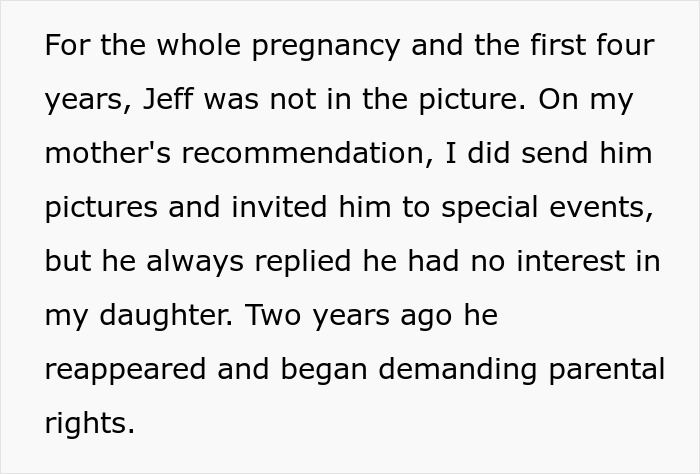 For the whole pregnancy and the first four years, Jeff was not in the picture. On my mother's recommendation, I did send him pictures and invited him to special events, but he always replied he had no interest in my daughter. Two years ago he reappeared and began demanding parental rights.